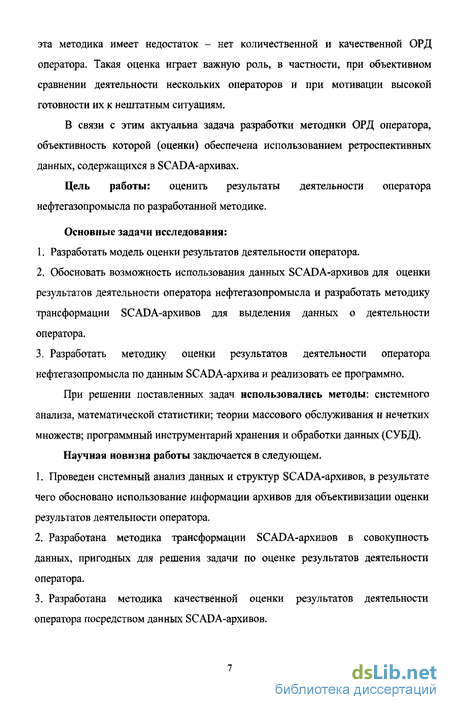 эта методика имеет недостаток – нет количественной и качественной ОРД оператора. Такая оценка играет важную роль, в частности, при объективном сравнении деятельности нескольких операторов и при мотивации высокой готовности их к нештатным ситуациям.

В связи с этим актуальна задача разработки методики ОРД оператора, объективность которой (оценки) обеспечена использованием ретроспективных данных, содержащихся в SCADA-архивах.

Цель работы: оценить результаты деятельности оператора нефтегазопромысла по разработанной методике.

Основные задачи исследования:

1. Разработать модель оценки результатов деятельности оператора.

2. Обосновать возможность использования данных SCADA-архивов для оценки результатов деятельности оператора нефтегазопромысла и разработать методику трансформации SCADA-архивов для выделения данных о деятельности оператора.

3. Разработать методику оценки результатов деятельности оператора нефтегазопромысла по данным SCADA-архива и реализовать ее программно.

При решении поставленных задач использовались методы: системного анализа, математической статистики; теории массового обслуживания и нечетких множеств; программный инструментарий хранения и обработки данных (СУБД).

Научная новизна работы заключается в следующем.

1. Проведен системный анализ данных и структур SCADA-архивов, в результате чего обосновано использование информации архивов для объективизации оценки результатов деятельности оператора.

2. Разработана методика трансформации SCADA-архивов в совокупность данных, пригодных для решения задачи по оценке результатов деятельности оператора.

3. Разработана методика качественной оценки результатов деятельности оператора посредством данных SCADA-архивов.

7

dsLib.net
библиотека диссертаций